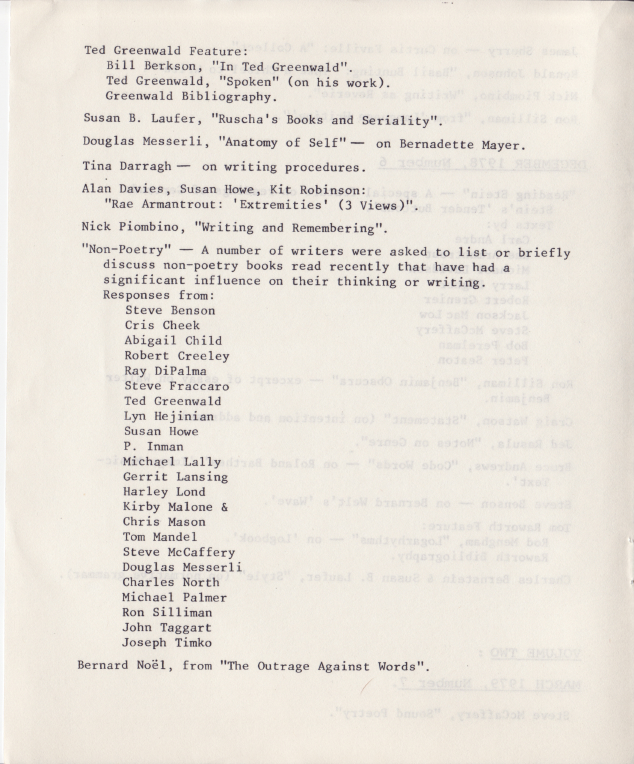 Ted Greenwald Feature:
Bill Berkson, "In Ted Greenwald".
Ted Greenwald, "Spoken" (on his work).
Greenwald Bibliography.

Susan B. Laufer, "Ruscha's Books and Seriality".

Douglas Messerli, "Anatomy of Self" — on Bernadette Mayer.

Tina Darragh — on writing procedures.

Alan Davies, Susan Howe, Kit Robinson:
"Rae Armantrout: 'Extremities' (3 Views)".

Nick Piombino, "Writing and Remembering".

"Non-Poetry" — A number of writers were asked to list or briefly discuss non-poetry books read recently that have had a significant influence on their thinking or writing.
Responses from:
Steve Benson
Cris Cheek
Abigail Child
Robert Creeley
Ray DiPalma
Steve Fraccaro
Ted Greenwald
Lyn Hejinian
Susan Howe
P. Inman
Michael Lally
Gerrit Lansing
Harley Lond
Kirby Malone &
Chris Mason
Tom Mandel
Steve McCaffery
Douglas Messerli
Charles North
Michael Palmer
Ron Silliman
John Taggart
Joseph Timko

Bernard Noël, from "The Outrage Against Words".